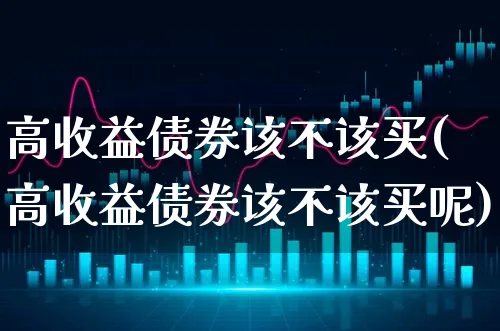 高收益债券该不该买(高收益债券该不该买呢)